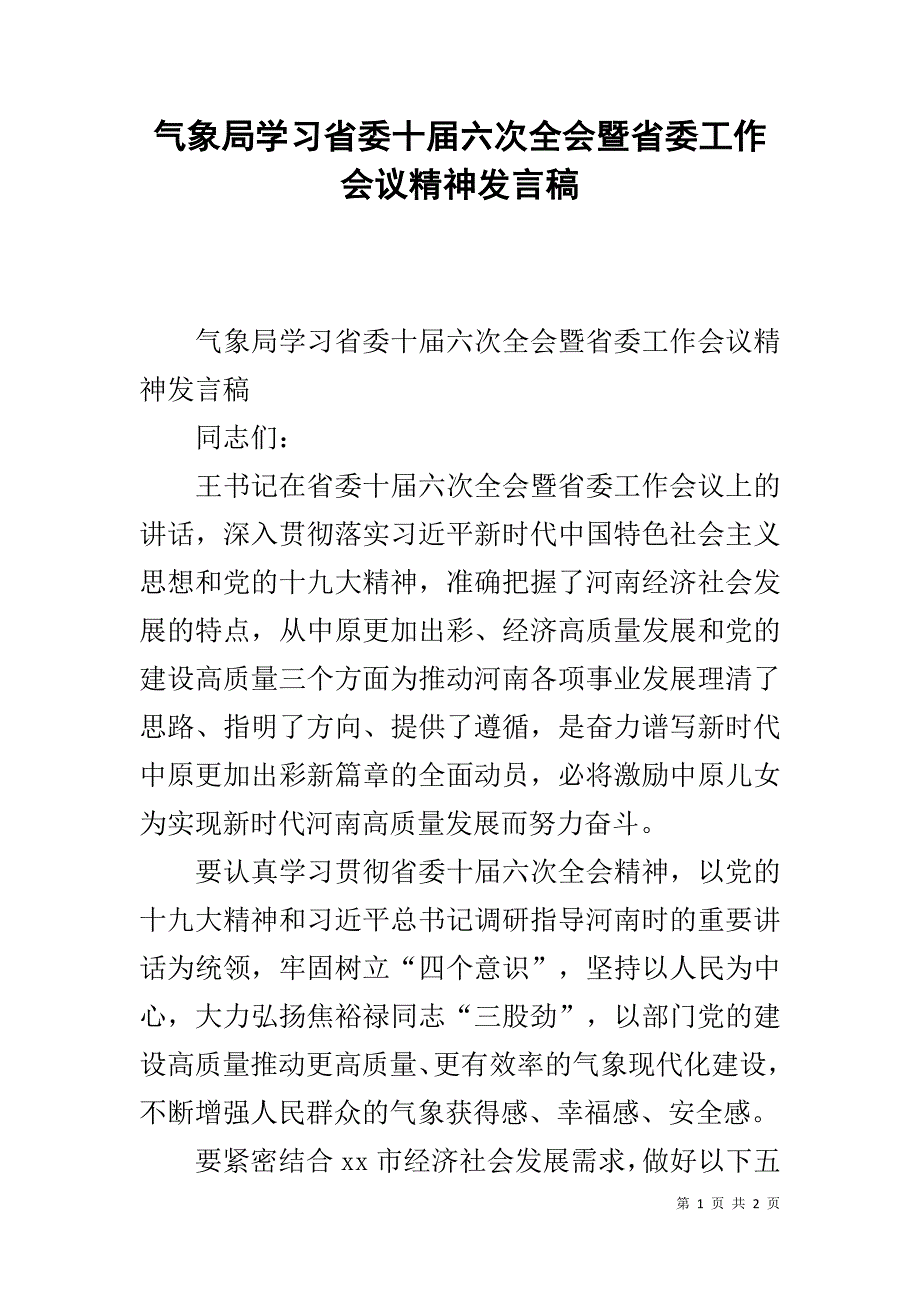 气象局学习省委十届六次全会暨省委工作会议精神发言稿

气象局学习省委十届六次全会暨省委工作会议精神发言稿

同志们：

王书记在省委十届六次全会暨省委工作会议上的讲话，深入贯彻落实习近平新时代中国特色社会主义思想和党的十九大精神，准确把握了河南经济社会发展的特点，从中原更加出彩、经济高质量发展和党的建设高质量三个方面为推动河南各项事业发展理清了思路、指明了方向、提供了遵循，是奋力谱写新时代中原更加出彩新篇章的全面动员，必将激励中原儿女为实现新时代河南高质量发展而努力奋斗。

要认真学习贯彻省委十届六次全会精神，以党的十九大精神和习近平总书记调研指导河南时的重要讲话为统领，牢固树立“四个意识”，坚持以人民为中心，大力弘扬焦裕禄同志“三股劲”，以部门党的建设高质量推动更高质量、更有效率的气象现代化建设，不断增强人民群众的气象获得感、幸福感、安全感。

要紧密结合 xx 市经济社会发展需求，做好以下五

第 1 页 共 2 页